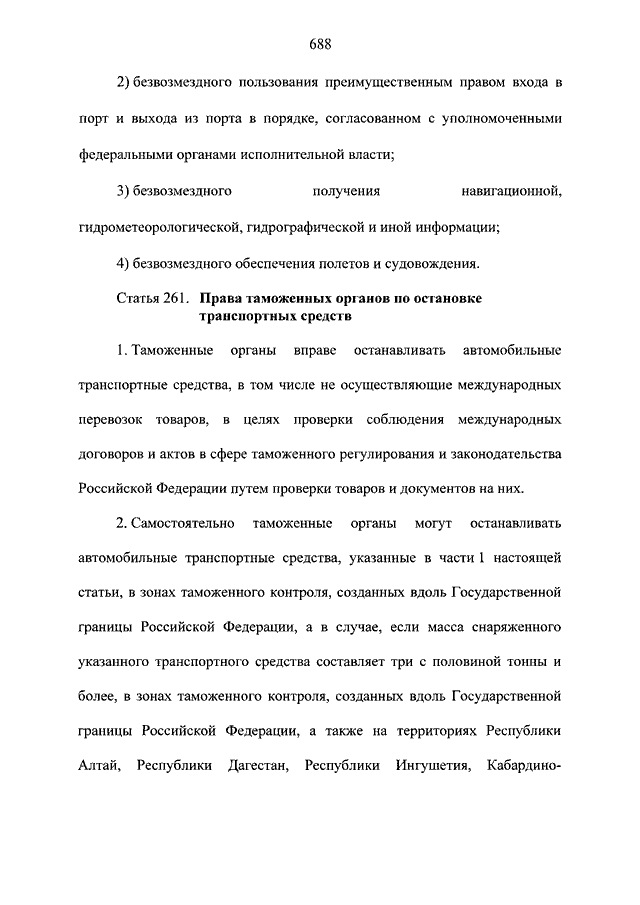 688

2) безвозмездного пользования преимущественным правом входа в порт и выхода из порта в порядке, согласованном с уполномоченными федеральными органами исполнительной власти;

3) безвозмездного получения навигационной, гидрометеорологической, гидрографической и иной информации;

4) безвозмездного обеспечения полетов и судовождения.

Статья 261. Права таможенных органов по остановке транспортных средств

1. Таможенные органы вправе останавливать автомобильные транспортные средства, в том числе не осуществляющие международных перевозок товаров, в целях проверки соблюдения международных договоров и актов в сфере таможенного регулирования и законодательства Российской Федерации путем проверки товаров и документов на них.

2. Самостоятельно таможенные органы могут останавливать автомобильные транспортные средства, указанные в части 1 настоящей статьи, в зонах таможенного контроля, созданных вдоль Государственной границы Российской Федерации, а в случае, если масса снаряженного указанного транспортного средства составляет три с половиной тонны и более, в зонах таможенного контроля, созданных вдоль Государственной границы Российской Федерации, а также на территориях Республики Алтай, Республики Дагестан, Республики Ингушетия, Кабардино-